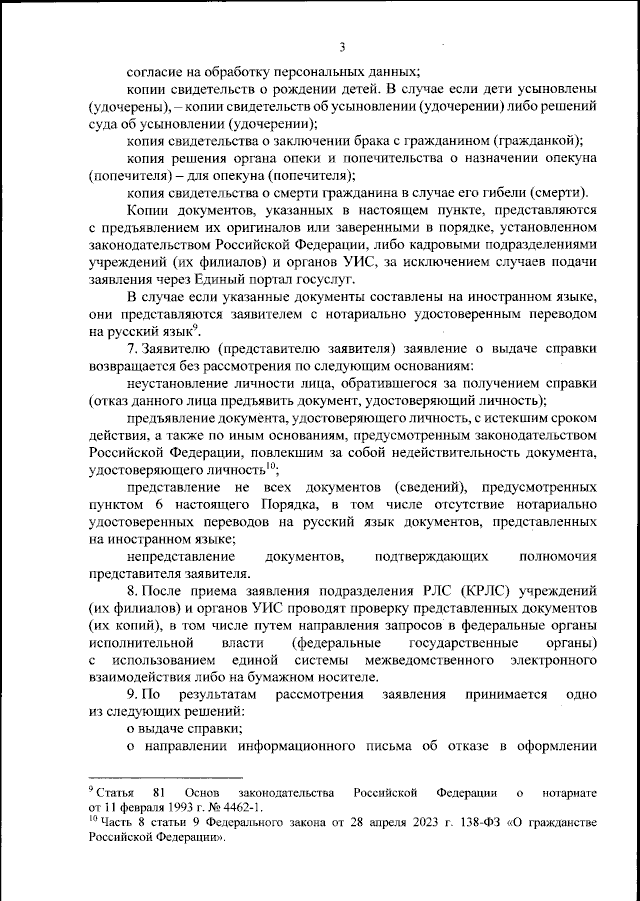 3

согласие на обработку персональных данных;

копии свидетельств о рождении детей. В случае если дети усыновлены (удочерены), – копии свидетельств об усыновлении (удочерении) либо решений суда об усыновлении (удочерении);

копия свидетельства о заключении брака с гражданином (гражданкой);

копия решения органа опеки и попечительства о назначении опекуна (попечителя) – для опекуна (попечителя);

копия свидетельства о смерти гражданина в случае его гибели (смерти).

Копии документов, указанных в настоящем пункте, представляются с предъявлением их оригиналов или заверенными в порядке, установленном законодательством Российской Федерации, либо кадровыми подразделениями учреждений (их филиалов) и органов УИС, за исключением случаев подачи заявления через Единый портал госуслуг.

В случае если указанные документы составлены на иностранном языке, они представляются заявителем с нотариально удостоверенным переводом на русский язык$^{9}$.

7. Заявителю (представителю заявителя) заявление о выдаче справки возвращается без рассмотрения по следующим основаниям:

неустановление личности лица, обратившегося за получением справки (отказ данного лица предъявить документ, удостоверяющий личность);

предъявление документа, удостоверяющего личность, с истекшим сроком действия, а также по иным основаниям, предусмотренным законодательством Российской Федерации, повлекшим за собой недействительность документа, удостоверяющего личность$^{10}$;

представление не всех документов (сведений), предусмотренных пунктом 6 настоящего Порядка, в том числе отсутствие нотариально удостоверенных переводов на русский язык документов, представленных на иностранном языке;

непредставление документов, подтверждающих полномочия представителя заявителя.

8. После приема заявления подразделения РЛС (КРЛС) учреждений (их филиалов) и органов УИС проводят проверку представленных документов (их копий), в том числе путем направления запросов в федеральные органы исполнительной власти (федеральные государственные органы) с использованием единой системы межведомственного электронного взаимодействия либо на бумажном носителе.

9. По результатам рассмотрения заявления принимается одно из следующих решений:

о выдаче справки;

о направлении информационного письма об отказе в оформлении

$^{9}$ Статья 81 Основ законодательства Российской Федерации о нотариате от 11 февраля 1993 г. № 4462-1.

$^{10}$ Часть 8 статьи 9 Федерального закона от 28 апреля 2023 г. 138-ФЗ «О гражданстве Российской Федерации».